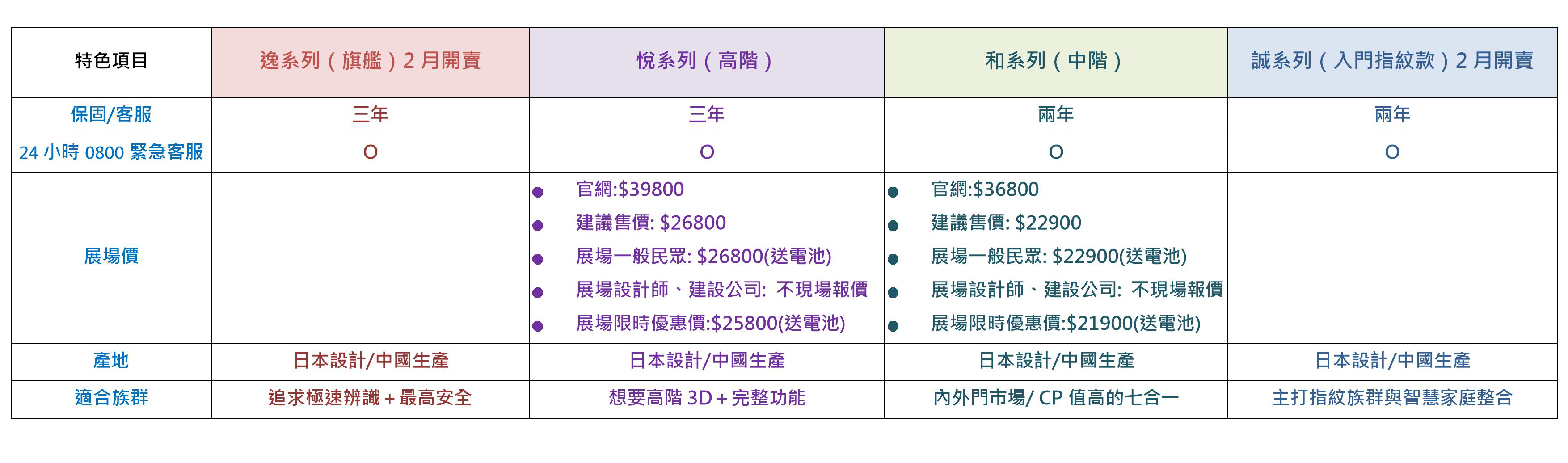 | 特色項目 | 逸系列(旗艦)2月開賣 | 悅系列(高階) | 和系列(中階) | 誠系列(入門指紋款)2月開賣 |
|---|---|---|---|---|
| 保固/客服 | 三年 | 三年 | 兩年 | 兩年 |
| 24小時0800緊急客服 | O | O | O | O |
| 展場價 |  | • 官網:$39800 • 建議售價: $26800 • 展場一般民眾: $26800(送電池) • 展場設計師、建設公司: 不現場報價 • 展場限時優惠價:$25800(送電池) | • 官網:$36800 • 建議售價: $22900 • 展場一般民眾: $22900(送電池) • 展場設計師、建設公司: 不現場報價 • 展場限時優惠價:$21900(送電池) |  |
| 產地 | 日本設計/中國生產 | 日本設計/中國生產 | 日本設計/中國生產 | 日本設計/中國生產 |
| 適合族群 | 追求極速辨識+最高安全 | 想要高階3D+完整功能 | 內外門市場/CP值高的七合一 | 主打指紋族群與智慧家庭整合 |